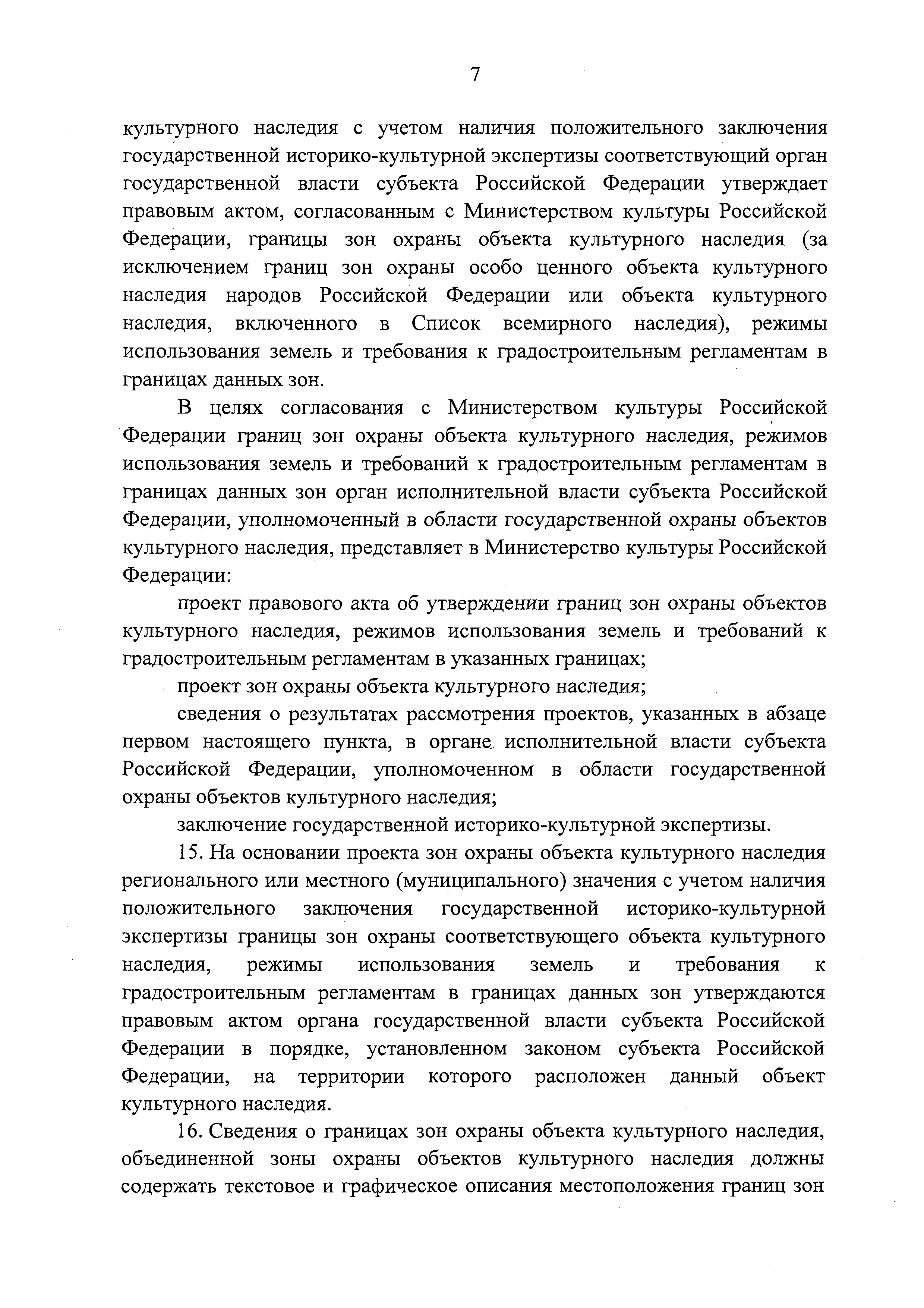 7

культурного наследия с учетом наличия положительного заключения государственной историко-культурной экспертизы соответствующий орган государственной власти субъекта Российской Федерации утверждает правовым актом, согласованным с Министерством культуры Российской Федерации, границы зон охраны объекта культурного наследия (за исключением границ зон охраны особо ценного объекта культурного наследия народов Российской Федерации или объекта культурного наследия, включенного в Список всемирного наследия), режимы использования земель и требования к градостроительным регламентам в границах данных зон.

В целях согласования с Министерством культуры Российской Федерации границ зон охраны объекта культурного наследия, режимов использования земель и требований к градостроительным регламентам в границах данных зон орган исполнительной власти субъекта Российской Федерации, уполномоченный в области государственной охраны объектов культурного наследия, представляет в Министерство культуры Российской Федерации:

проект правового акта об утверждении границ зон охраны объектов культурного наследия, режимов использования земель и требований к градостроительным регламентам в указанных границах;

проект зон охраны объекта культурного наследия;

сведения о результатах рассмотрения проектов, указанных в абзаце первом настоящего пункта, в органе исполнительной власти субъекта Российской Федерации, уполномоченном в области государственной охраны объектов культурного наследия;

заключение государственной историко-культурной экспертизы.

15. На основании проекта зон охраны объекта культурного наследия регионального или местного (муниципального) значения с учетом наличия положительного заключения государственной историко-культурной экспертизы границы зон охраны соответствующего объекта культурного наследия, режимы использования земель и требования к градостроительным регламентам в границах данных зон утверждаются правовым актом органа государственной власти субъекта Российской Федерации в порядке, установленном законом субъекта Российской Федерации, на территории которого расположен данный объект культурного наследия.

16. Сведения о границах зон охраны объекта культурного наследия, объединенной зоны охраны объектов культурного наследия должны содержать текстовое и графическое описания местоположения границ зон